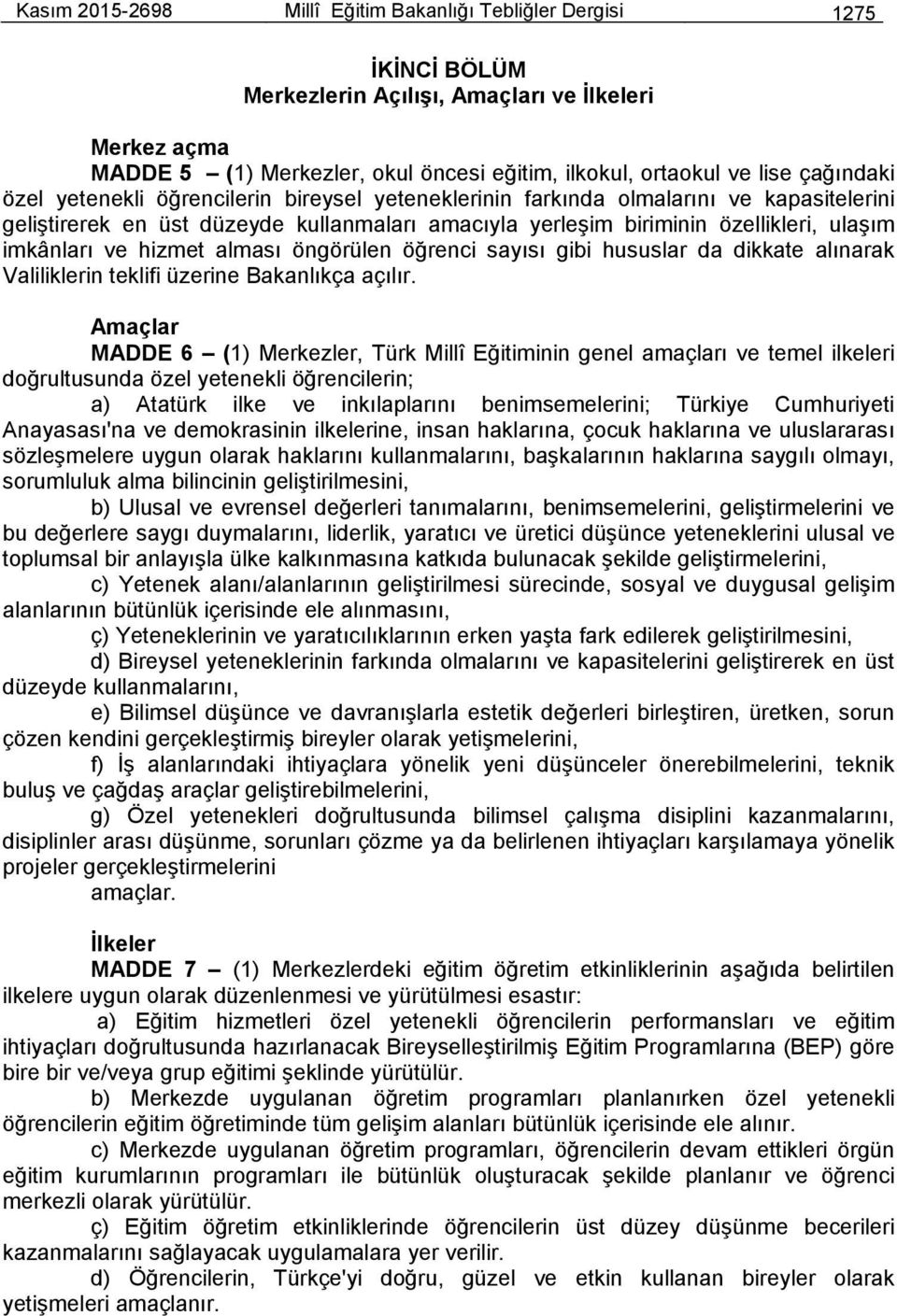 Kasım 2015-2698 Millî Eğitim Bakanlığı Tebliğler Dergisi 1275

İKİNCİ BÖLÜM
Merkezlerin Açılışı, Amaçları ve İlkeleri

Merkez açma
MADDE 5 – (1) Merkezler, okul öncesi eğitim, ilkokul, ortaokul ve lise çağındaki özel yetenekli öğrencilerin bireysel yeteneklerinin farkında olmalarını ve kapasitelerini geliştirerek en üst düzeyde kullanmaları amacıyla yerleşim biriminin özellikleri, ulaşım imkânları ve hizmet alması öngörülen öğrenci sayısı gibi hususlar da dikkate alınarak Valiliklerin teklifi üzerine Bakanlıkça açılır.

Amaçlar
MADDE 6 – (1) Merkezler, Türk Millî Eğitiminin genel amaçları ve temel ilkeleri doğrultusunda özel yetenekli öğrencilerin;
a) Atatürk ilke ve inkılaplarını benimsemelerini; Türkiye Cumhuriyeti Anayasası'na ve demokrasinin ilkelerine, insan haklarına, çocuk haklarına ve uluslararası sözleşmelere uygun olarak haklarını kullanmalarını, başkalarının haklarına saygılı olmayı, sorumluluk alma bilincinin geliştirilmesini,
b) Ulusal ve evrensel değerleri tanımalarını, benimsemelerini, geliştirmelerini ve bu değerlere saygı duymalarını, liderlik, yaratıcı ve üretici düşünce yeteneklerini ulusal ve toplumsal bir anlayışla ülke kalkınmasına katkıda bulunacak şekilde geliştirmelerini,
c) Yetenek alanı/alanlarının geliştirilmesi sürecinde, sosyal ve duygusal gelişim alanlarının bütünlük içerisinde ele alınmasını,
ç) Yeteneklerinin ve yaratıcılıklarının erken yaşta fark edilerek geliştirilmesini,
d) Bireysel yeteneklerinin farkında olmalarını ve kapasitelerini geliştirerek en üst düzeyde kullanmalarını,
e) Bilimsel düşünce ve davranışlarla estetik değerleri birleştiren, üretken, sorun çözen kendini gerçekleştirmiş bireyler olarak yetişmelerini,
f) İş alanlarındaki ihtiyaçlara yönelik yeni düşünceler önerebilmelerini, teknik buluş ve çağdaş araçlar geliştirebilmelerini,
g) Özel yetenekleri doğrultusunda bilimsel çalışma disiplini kazanmalarını, disiplinler arası düşünme, sorunları çözme ya da belirlenen ihtiyaçları karşılamaya yönelik projeler gerçekleştirmelerini
amaçlar.

İlkeler
MADDE 7 – (1) Merkezlerdeki eğitim öğretim etkinliklerinin aşağıda belirtilen ilkelere uygun olarak düzenlenmesi ve yürütülmesi esastır:
a) Eğitim hizmetleri özel yetenekli öğrencilerin performansları ve eğitim ihtiyaçları doğrultusunda hazırlanacak Bireyselleştirilmiş Eğitim Programlarına (BEP) göre bire bir ve/veya grup eğitimi şeklinde yürütülür.
b) Merkezde uygulanan öğretim programları planlanırken özel yetenekli öğrencilerin eğitim öğretiminde tüm gelişim alanları bütünlük içerisinde ele alınır.
c) Merkezde uygulanan öğretim programları, öğrencilerin devam ettikleri örgün eğitim kurumlarının programları ile bütünlük oluşturacak şekilde planlanır ve öğrenci merkezli olarak yürütülür.
ç) Eğitim öğretim etkinliklerinde öğrencilerin üst düzey düşünme becerileri kazanmalarını sağlayacak uygulamalara yer verilir.
d) Öğrencilerin, Türkçe'yi doğru, güzel ve etkin kullanan bireyler olarak yetişmeleri amaçlanır.